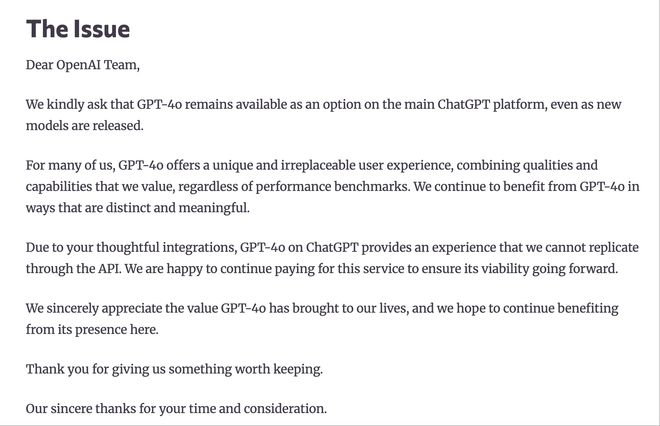 The Issue

Dear OpenAI Team,

We kindly ask that GPT-4o remains available as an option on the main ChatGPT platform, even as new models are released.

For many of us, GPT-4o offers a unique and irreplaceable user experience, combining qualities and capabilities that we value, regardless of performance benchmarks. We continue to benefit from GPT-4o in ways that are distinct and meaningful.

Due to your thoughtful integrations, GPT-4o on ChatGPT provides an experience that we cannot replicate through the API. We are happy to continue paying for this service to ensure its viability going forward.

We sincerely appreciate the value GPT-4o has brought to our lives, and we hope to continue benefiting from its presence here.

Thank you for giving us something worth keeping.

Our sincere thanks for your time and consideration.